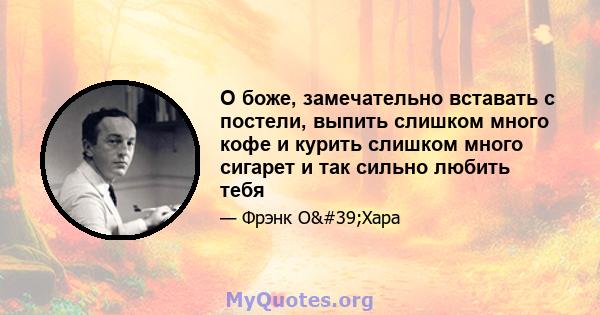 О боже, замечательно вставать с постели, выпить слишком много кофе и курить слишком много сигарет и так сильно любить тебя

— Фрэнк O&#39;Хара

MyQuotes.org